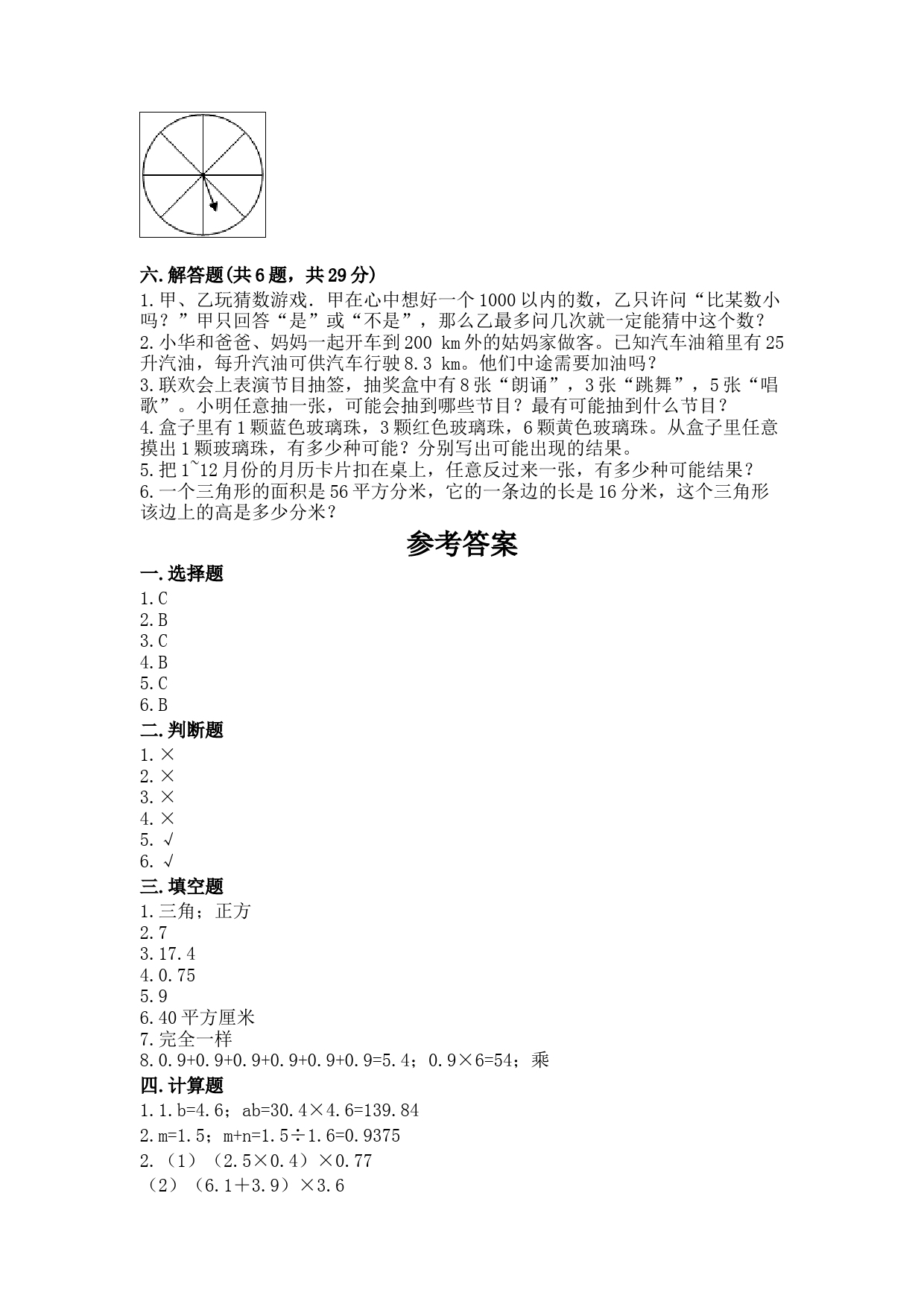 六.解答题(共6题，共29分)

1.甲、乙玩猜数游戏．甲在心中想好一个1000以内的数，乙只许问“比某数小吗？”甲只回答“是”或“不是”，那么乙最多问几次就一定能猜中这个数？
2.小华和爸爸、妈妈一起开车到200 km外的姑妈家做客。已知汽车油箱里有25升汽油，每升汽油可供汽车行驶8.3 km。他们中途需要加油吗？
3.联欢会上表演节目抽签，抽奖盒中有8张“朗诵”，3张“跳舞”，5张“唱歌”。小明任意抽一张，可能会抽到哪些节目？最有可能抽到什么节目？
4.盒子里有1颗蓝色玻璃珠，3颗红色玻璃珠，6颗黄色玻璃珠。从盒子里任意摸出1颗玻璃珠，有多少种可能？分别写出可能出现的结果。
5.把1~12月份的月历卡片扣在桌上，任意反过来一张，有多少种可能结果？
6.一个三角形的面积是56平方分米，它的一条边的长是16分米，这个三角形该边上的高是多少分米？

参考答案

一.选择题
1.C
2.B
3.C
4.B
5.C
6.B
二.判断题
1.×
2.×
3.×
4.×
5.√
6.√
三.填空题
1.三角；正方
2.7
3.17.4
4.0.75
5.9
6.40平方厘米
7.完全一样
8.0.9+0.9+0.9+0.9+0.9+0.9=5.4；0.9×6=54；乘
四.计算题
1.1.b=4.6；ab=30.4×4.6=139.84
2.m=1.5；m+n=1.5÷1.6=0.9375
2.（1）（2.5×0.4）×0.77
（2）（6.1＋3.9）×3.6